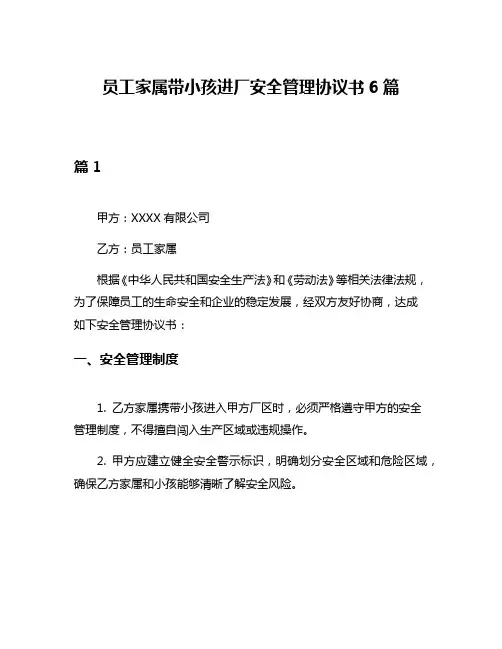 员工家属带小孩进厂安全管理协议书 6 篇

篇 1

甲方：XXXX 有限公司

乙方：员工家属

根据《中华人民共和国安全生产法》和《劳动法》等相关法律法规，为了保障员工的生命安全和企业的稳定发展，经双方友好协商，达成如下安全管理协议书：

一、安全管理制度

1. 乙方家属携带小孩进入甲方厂区时，必须严格遵守甲方的安全管理制度，不得擅自闯入生产区域或违规操作。

2. 甲方应建立健全安全警示标识，明确划分安全区域和危险区域，确保乙方家属和小孩能够清晰了解安全风险。